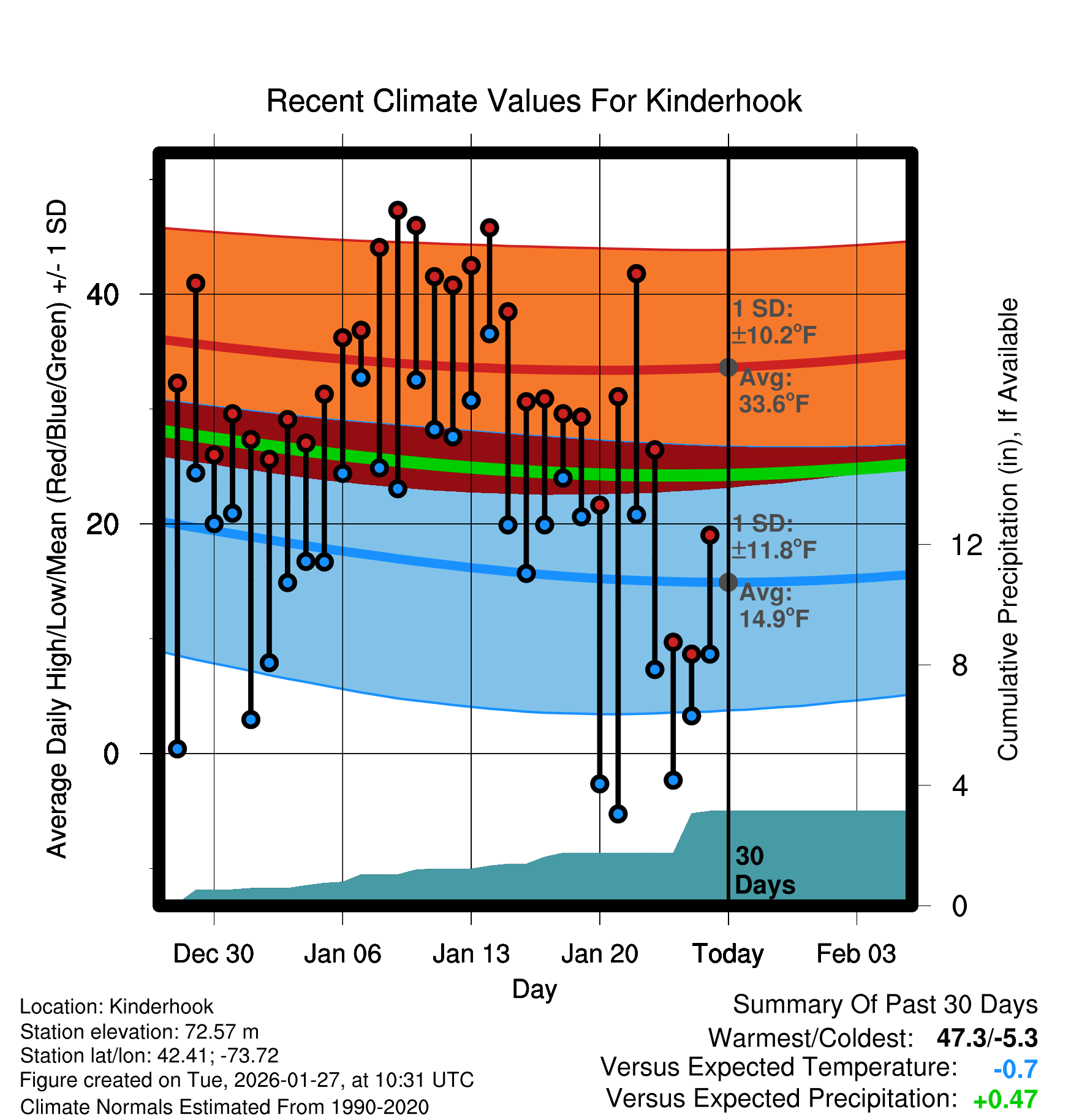 Recent Climate Values For Kinderhook

Average Daily High/Low/Mean (Red/Blue/Green) +/- 1 SD

40
20
0

1 SD: ±10.2°F
Avg: 33.6°F
1 SD: ±11.8°F
Avg: 14.9°F
30 Days

Cumulative Precipitation (in), If Available

12
8
4
0

Dec 30
Jan 06
Jan 13
Jan 20
Today
Feb 03
Day

Location: Kinderhook
Station elevation: 72.57 m
Station lat/lon: 42.41; -73.72
Figure created on Tue, 2026-01-27, at 10:31 UTC
Climate Normals Estimated From 1990-2020

Summary Of Past 30 Days
Warmest/Coldest: 47.3/-5.3
Versus Expected Temperature: -0.7
Versus Expected Precipitation: +0.47